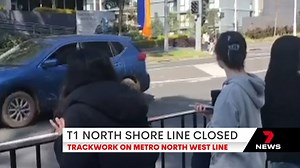 T1 NORTH SHORE LINE CLOSED
TRACKWORK ON METRO NORTH WEST LINE
7 NEWS